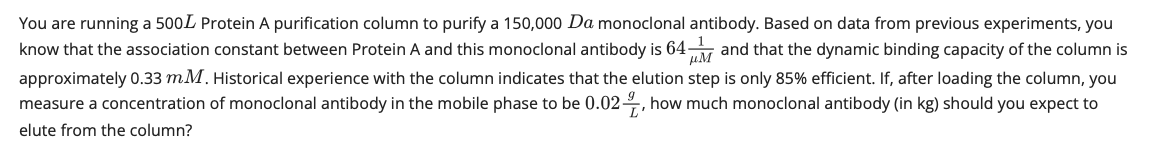 You are running a 500$L$ Protein A purification column to purify a 150,000 $Da$ monoclonal antibody. Based on data from previous experiments, you know that the association constant between Protein A and this monoclonal antibody is $64\frac{1}{\mu M}$ and that the dynamic binding capacity of the column is approximately 0.33 $mM$. Historical experience with the column indicates that the elution step is only 85% efficient. If, after loading the column, you measure a concentration of monoclonal antibody in the mobile phase to be $0.02\frac{g}{L}$, how much monoclonal antibody (in kg) should you expect to elute from the column?